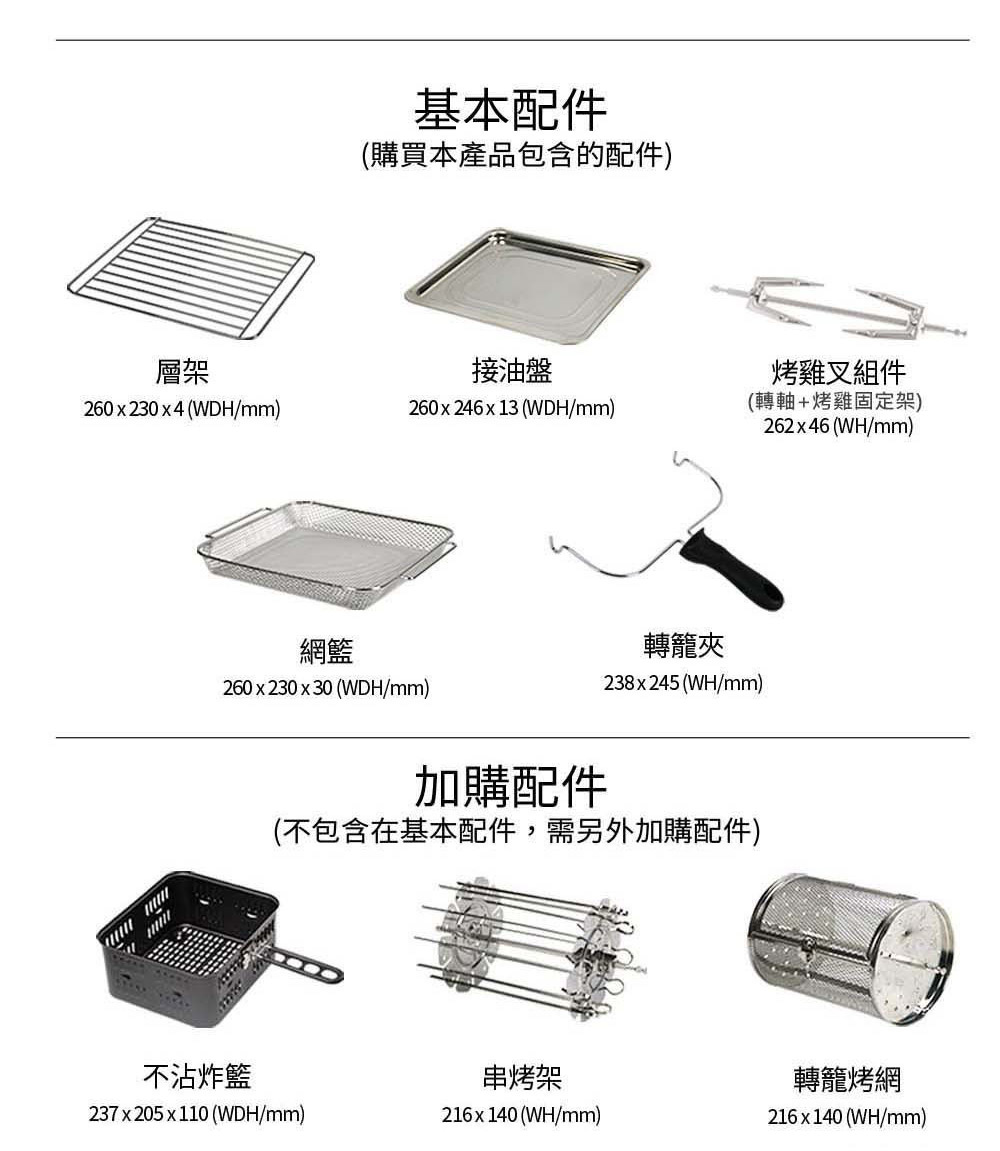 基本配件
(購買本產品包含的配件)

層架
260 x 230 x 4 (WDH/mm)

接油盤
260 x 246 x 13 (WDH/mm)

烤雞叉組件
(轉軸+烤雞固定架)
262 x 46 (WH/mm)

網籃
260 x 230 x 30 (WDH/mm)

轉籠夾
238 x 245 (WH/mm)

加購配件
(不包含在基本配件，需另外加購配件)

不沾炸籃
237 x 205 x 110 (WDH/mm)

串烤架
216 x 140 (WH/mm)

轉籠烤網
216 x 140 (WH/mm)